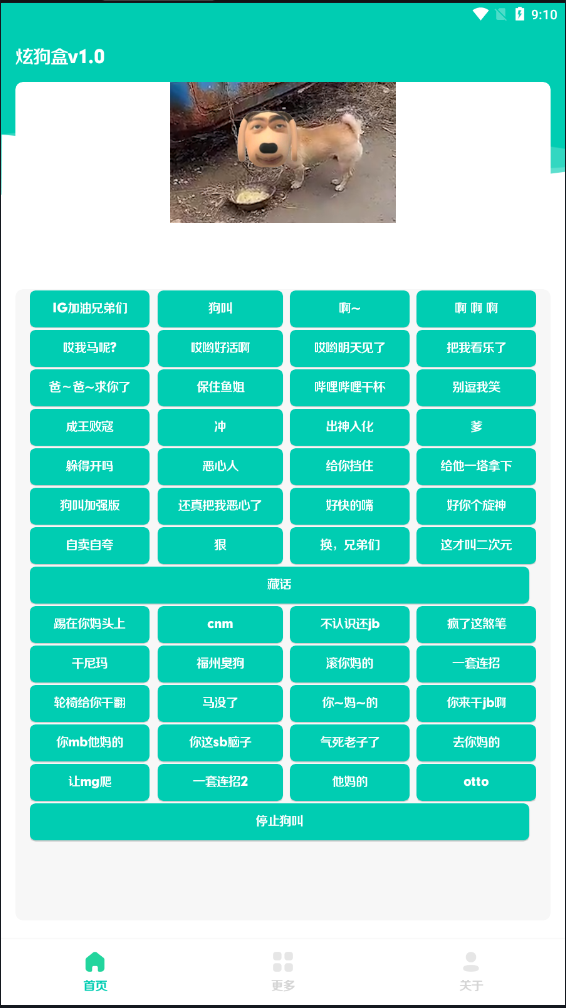 9:10

炫狗盒v1.0

IG加油兄弟们
狗叫
啊~
啊 啊 啊

哎我马呢?
哎哟好活啊
哎哟明天见了
把我看乐了

爸~爸~求你了
保住鱼姐
哔哩哔哩干杯
别逗我笑

成王败寇
冲
出神入化
爹

躲得开吗
恶心人
给你挡住
给他一塔拿下

狗叫加强版
还真把我恶心了
好快的嘴
好你个旋神

自卖自夸
狠
换，兄弟们
这才叫二次元

藏话

踢在你妈头上
cnm
不认识还jb
疯了这煞笔

干尼玛
福州臭狗
滚你妈的
一套连招

轮椅给你干翻
马没了
你~妈~的
你来干jb啊

你mb他妈的
你这sb脑子
气死老子了
去你妈的

让mg爬
一套连招2
他妈的
otto

停止狗叫

首页
更多
关于